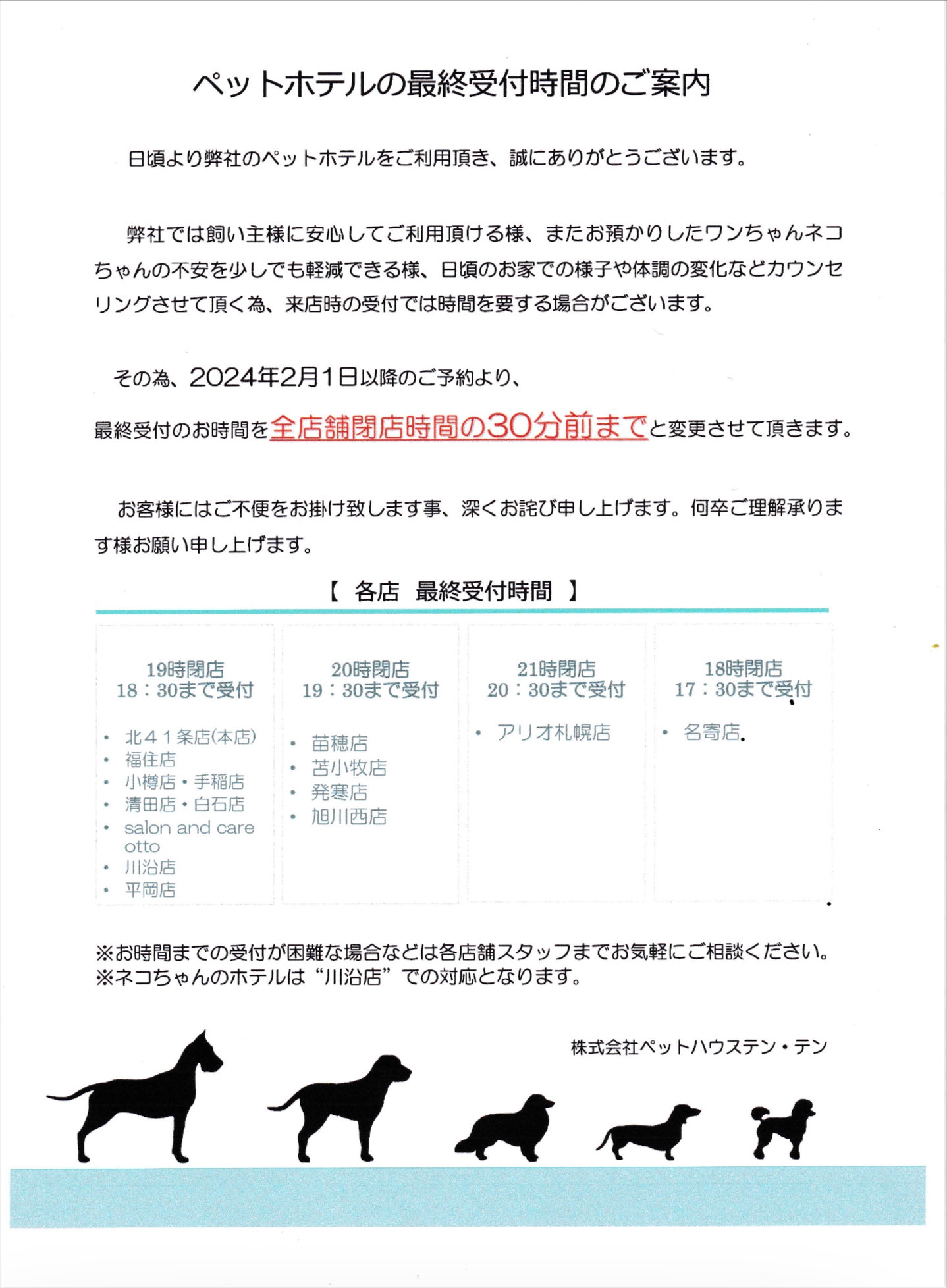 ペットホテルの最終受付時間のご案内

日頃より弊社のペットホテルをご利用頂き、誠にありがとうございます。

弊社では飼い主様に安心してご利用頂ける様、またお預かりしたワンちゃんネコちゃんの不安を少しでも軽減できる様、日頃のお家での様子や体調の変化などカウンセリングさせて頂く為、来店時の受付では時間を要する場合がございます。

その為、2024年2月1日以降のご予約より、

最終受付のお時間を全店舗閉店時間の30分前までと変更させて頂きます。

お客様にはご不便をお掛け致します事、深くお詫び申し上げます。何卒ご理解承ります様お願い申し上げます。

【 各店 最終受付時間 】

19時閉店
18：30まで受付

• 北41条店(本店)
• 福住店
• 小樽店・手稲店
• 清田店・白石店
• salon and care otto
• 川沿店
• 平岡店

20時閉店
19：30まで受付

• 苗穂店
• 苫小牧店
• 発寒店
• 旭川西店

21時閉店
20：30まで受付

• アリオ札幌店

18時閉店
17：30まで受付

• 名寄店

※お時間までの受付が困難な場合などは各店舗スタッフまでお気軽にご相談ください。
※ネコちゃんのホテルは“川沿店”での対応となります。

株式会社ペットハウステン・テン